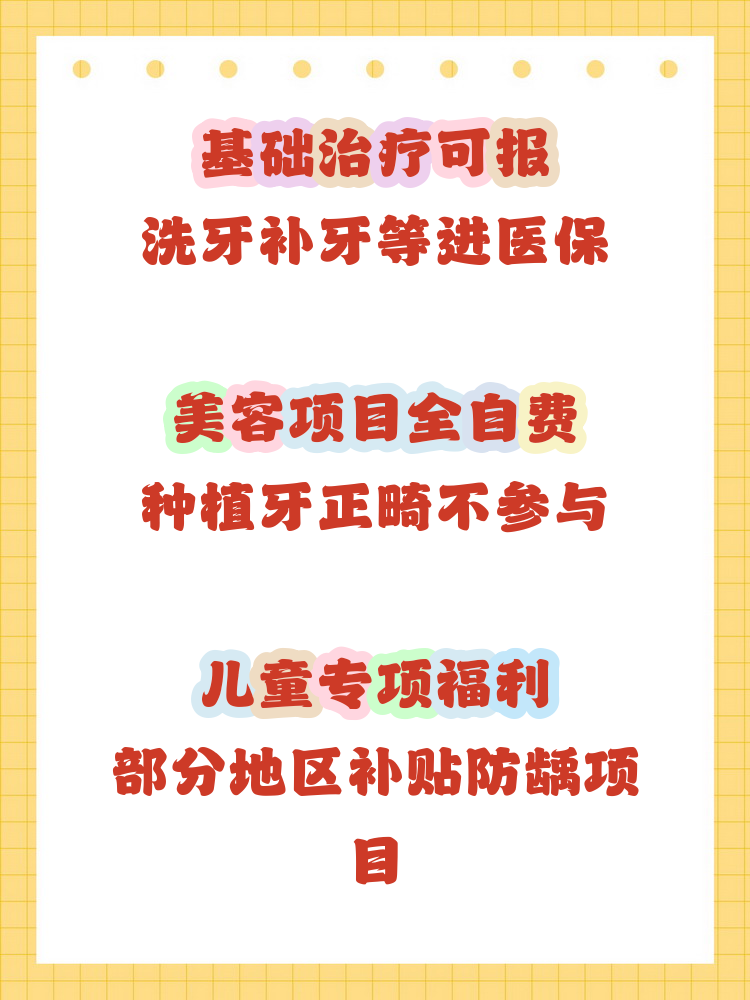 基础治疗可报
洗牙补牙等进医保

美容项目全自费
种植牙正畸不参与

儿童专项福利
部分地区补贴防龋项目